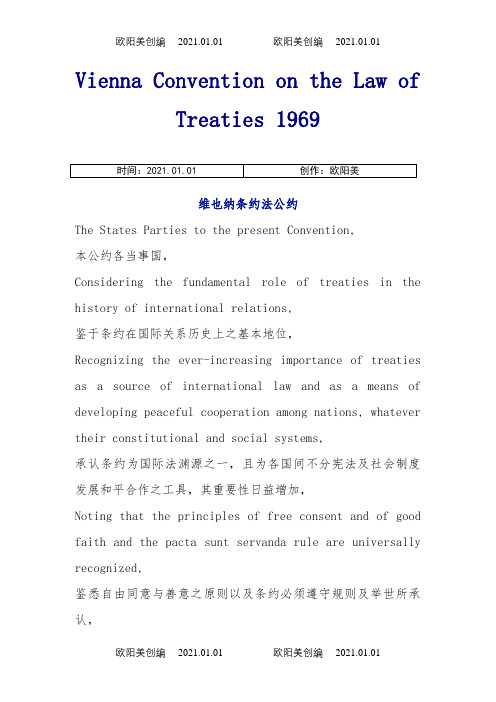 欧阳美创编 2021.01.01 欧阳美创编 2021.01.01

Vienna Convention on the Law of Treaties 1969

| 时间：2021.01.01 | 创作：欧阳美 |
|---|---|

维也纳条约法公约

The States Parties to the present Convention,

本公约各当事国，

Considering the fundamental role of treaties in the history of international relations,

鉴于条约在国际关系历史上之基本地位，

Recognizing the ever-increasing importance of treaties as a source of international law and as a means of developing peaceful cooperation among nations, whatever their constitutional and social systems,

承认条约为国际法渊源之一，且为各国间不分宪法及社会制度发展和平合作之工具，其重要性日益增加，

Noting that the principles of free consent and of good faith and the pacta sunt servanda rule are universally recognized,

鉴悉自由同意与善意之原则以及条约必须遵守规则及举世所承认，

欧阳美创编 2021.01.01 欧阳美创编 2021.01.01